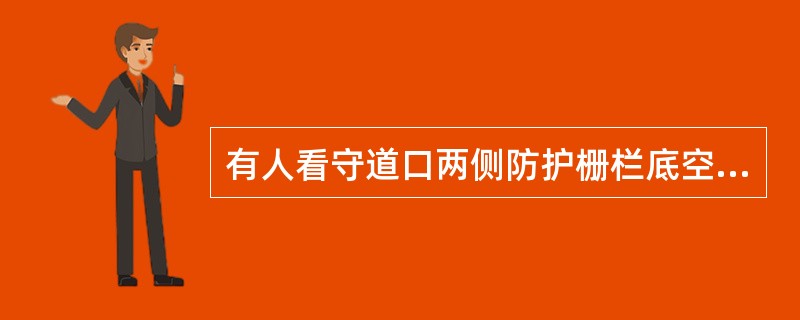 有人看守道口两侧防护栅栏底空...